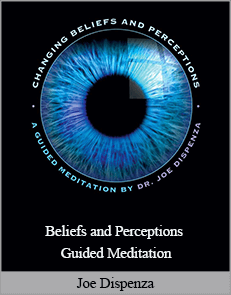 CHANGING BELIEFS AND PERCEPTIONS

A GUIDED MEDITATION BY DR. JOE DISPENZA

Beliefs and Perceptions
Guided Meditation

Joe Dispenza